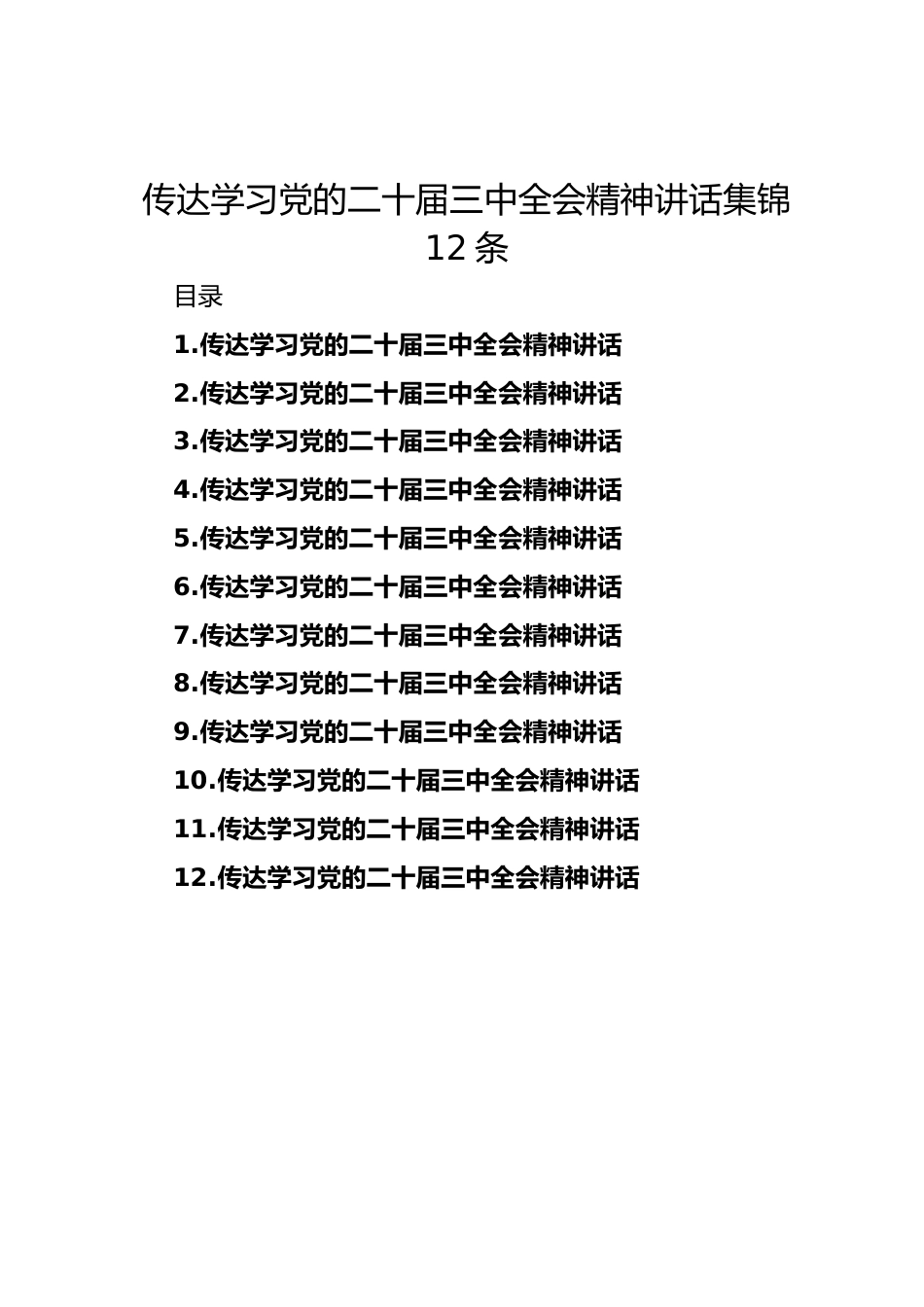 传达学习党的二十届三中全会精神讲话集锦 12 条

目录

1.传达学习党的二十届三中全会精神讲话

2.传达学习党的二十届三中全会精神讲话

3.传达学习党的二十届三中全会精神讲话

4.传达学习党的二十届三中全会精神讲话

5.传达学习党的二十届三中全会精神讲话

6.传达学习党的二十届三中全会精神讲话

7.传达学习党的二十届三中全会精神讲话

8.传达学习党的二十届三中全会精神讲话

9.传达学习党的二十届三中全会精神讲话

10.传达学习党的二十届三中全会精神讲话

11.传达学习党的二十届三中全会精神讲话

12.传达学习党的二十届三中全会精神讲话